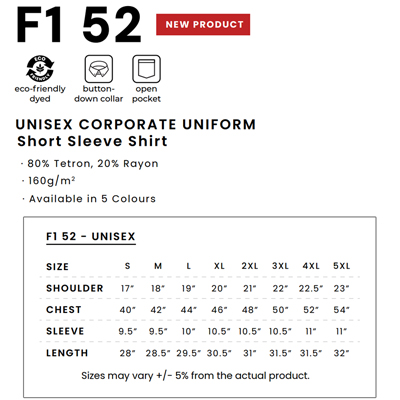 F1 52 NEW PRODUCT

ECO FRIENDLY
eco-friendly dyed

button-down collar

open pocket

UNISEX CORPORATE UNIFORM
Short Sleeve Shirt

· 80% Tetron, 20% Rayon
· 160g/m²
· Available in 5 Colours

F1 52 - UNISEX

| SIZE | S | M | L | XL | 2XL | 3XL | 4XL | 5XL |
|---|---|---|---|---|---|---|---|---|
| SHOULDER | 17" | 18" | 19" | 20" | 21" | 22" | 22.5" | 23" |
| CHEST | 40" | 42" | 44" | 46" | 48" | 50" | 52" | 54" |
| SLEEVE | 9.5" | 9.5" | 10" | 10.5" | 10.5" | 10.5" | 11" | 11" |
| LENGTH | 28" | 28.5" | 29.5" | 30.5" | 31" | 31.5" | 31.5" | 32" |

Sizes may vary +/- 5% from the actual product.